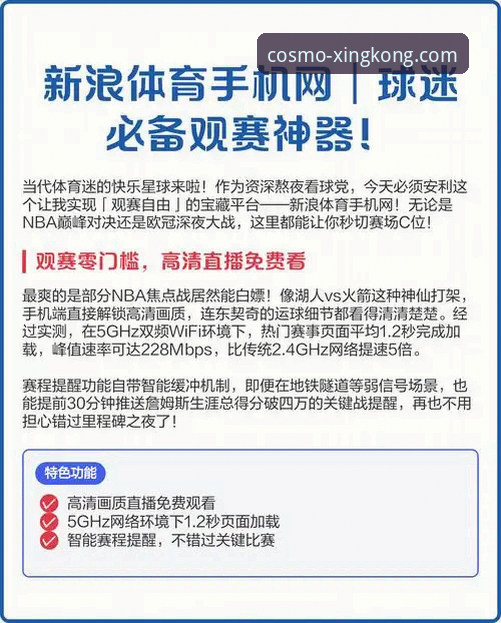 cosmo-xingkong.com

新浪体育手机网｜球迷必备观赛神器！

当代体育迷的快乐星球来啦！作为资深熬夜看球党，今天必须安利这个让我实现「观赛自由」的宝藏平台——新浪体育手机网！无论是NBA巅峰对决还是欧冠深夜大战，这里都能让你秒切赛场C位！

观赛零门槛，高清直播免费看

最爽的是部分NBA焦点战居然能白嫖！像湖人vs火箭这种神仙打架，手机端直接解锁高清画质，连东契奇的运球细节都看得清清楚楚。经过实测，在5GHz双频WiFi环境下，热门赛事页面平均1.2秒完成加载，峰值速率可达228Mbps，比传统2.4GHz网络提速5倍。

赛程提醒功能自带智能缓冲机制，即便在地铁隧道等弱信号场景，也能提前30分钟推送詹姆斯生涯总得分破四万的关键战提醒，再也不用担心错过里程碑之夜了！

特色功能

高清画质直播免费观看
5GHz网络环境下1.2秒页面加载
智能赛程提醒，不错过关键比赛